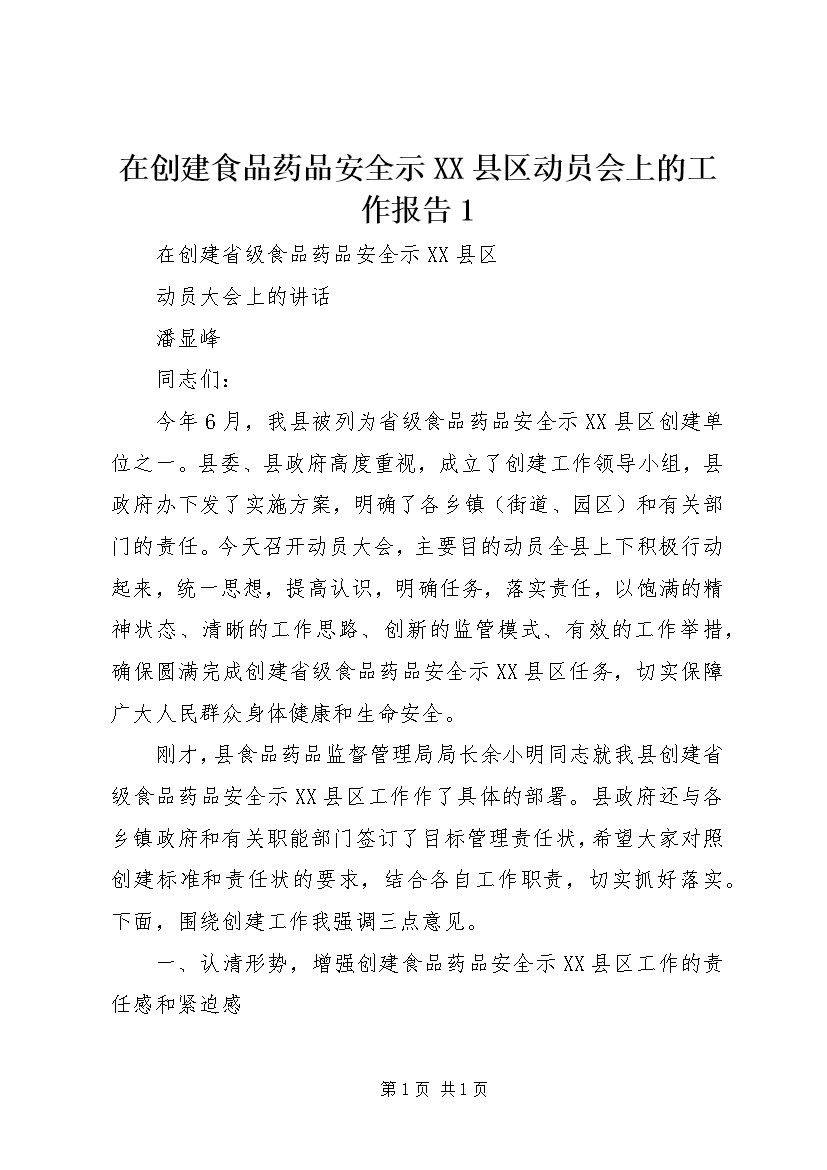 在创建食品药品安全示XX县区动员会上的工作报告1

在创建省级食品药品安全示XX县区

动员大会上的讲话

潘显峰

同志们：

今年6月，我县被列为省级食品药品安全示XX县区创建单位之一。县委、县政府高度重视，成立了创建工作领导小组，县政府办下发了实施方案，明确了各乡镇（街道、园区）和有关部门的责任。今天召开动员大会，主要目的动员全县上下积极行动起来，统一思想，提高认识，明确任务，落实责任，以饱满的精神状态、清晰的工作思路、创新的监管模式、有效的工作举措，确保圆满完成创建省级食品药品安全示XX县区任务，切实保障广大人民群众身体健康和生命安全。

刚才，县食品药品监督管理局局长余小明同志就我县创建省级食品药品安全示XX县区工作作了具体的部署。县政府还与各乡镇政府和有关职能部门签订了目标管理责任状，希望大家对照创建标准和责任状的要求，结合各自工作职责，切实抓好落实。下面，围绕创建工作我强调三点意见。

一、认清形势，增强创建食品药品安全示XX县区工作的责任感和紧迫感

第1页 共1页